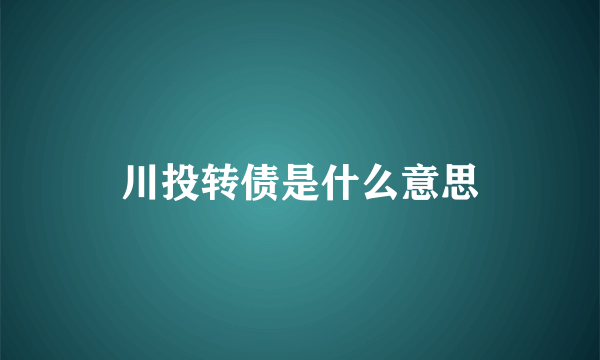 川投转债是什么意思